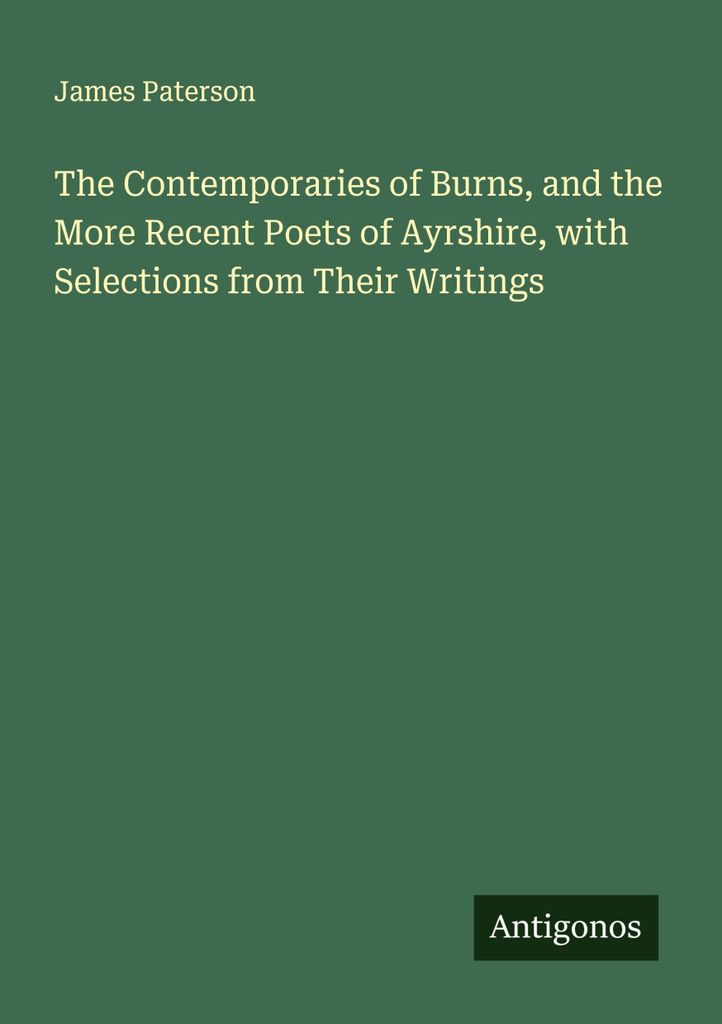 James Paterson

The Contemporaries of Burns, and the More Recent Poets of Ayrshire, with Selections from Their Writings

Antigonos